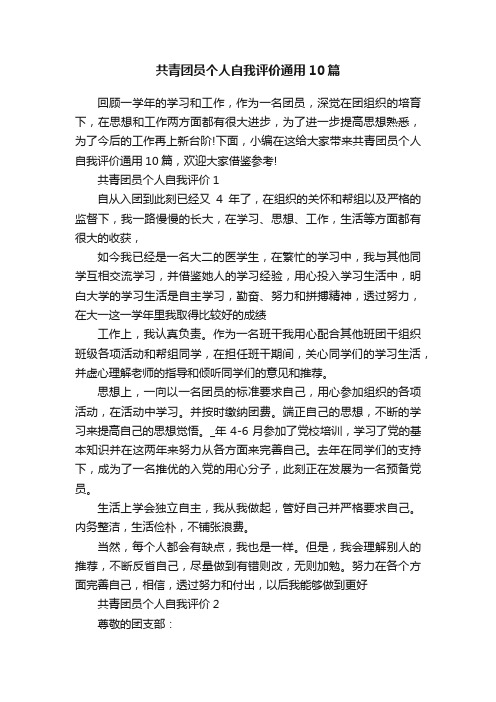 共青团员个人自我评价通用10篇

回顾一学年的学习和工作，作为一名团员，深觉在团组织的培育下，在思想和工作两方面都有很大进步，为了进一步提高思想熟悉，为了今后的工作再上新台阶!下面，小编在这给大家带来共青团员个人自我评价通用10篇，欢迎大家借鉴参考!

共青团员个人自我评价1

自从入团到此刻已经又 4 年了，在组织的关怀和帮组以及严格的监督下，我一路慢慢的长大，在学习、思想、工作，生活等方面都有很大的收获，

如今我已经是一名大二的医学生，在繁忙的学习中，我与其他同学互相交流学习，并借鉴她人的学习经验，用心投入学习生活中，明白大学的学习生活是自主学习，勤奋、努力和拼搏精神，透过努力，在大一这一学年里我取得比较好的成绩

工作上，我认真负责。作为一名班干我用心配合其他班团干组织班级各项活动和帮组同学，在担任班干期间，关心同学们的学习生活，并虚心理解老师的指导和倾听同学们的意见和推荐。

思想上，一向以一名团员的标准要求自己，用心参加组织的各项活动，在活动中学习。并按时缴纳团费。端正自己的思想，不断的学习来提高自己的思想觉悟。_年 4-6 月参加了党校培训，学习了党的基本知识并在这两年来努力从各方面来完善自己。去年在同学们的支持下，成为了一名推优的入党的用心分子，此刻正在发展为一名预备党员。

生活上学会独立自主，我从我做起，管好自己并严格要求自己。内务整洁，生活俭朴，不铺张浪费。

当然，每个人都会有缺点，我也是一样。但是，我会理解别人的推荐，不断反省自己，尽量做到有错则改，无则加勉。努力在各个方面完善自己，相信，透过努力和付出，以后我能够做到更好

共青团员个人自我评价2

尊敬的团支部：